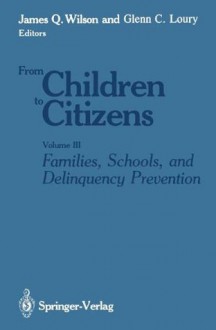 James Q. Wilson and Glenn C. Loury
Editors

From Children to Citizens

Volume III
Families, Schools, and Delinquency Prevention

Springer-Verlag